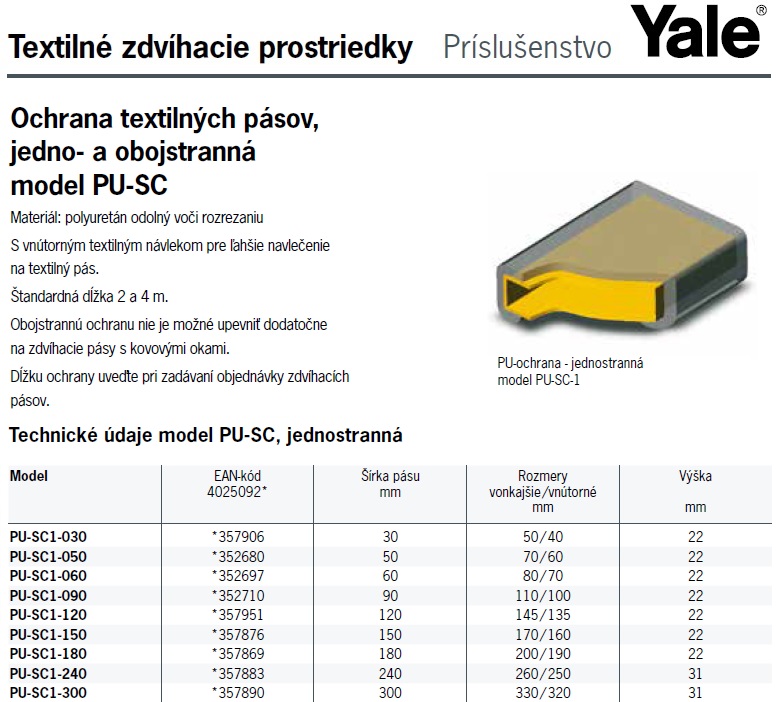 Textilné zdvíhacie prostriedky Príslušenstvo Yale®

Ochrana textilných pásov, jedno- a obojstranná model PU-SC

Materiál: polyuretán odolný voči rozrezaniu

S vnútorným textilným návlekom pre ľahšie navlečenie na textilný pás.

Štandardná dĺžka 2 a 4 m.

Obojstrannú ochranu nie je možné upevniť dodatočne na zdvíhacie pásy s kovovými okami.

Dĺžku ochrany uveďte pri zadávaní objednávky zdvíhacích pásov.

PU-ochrana - jednostranná model PU-SC-1

Technické údaje model PU-SC, jednostranná

| Model | EAN-kód 4025092* | Šírka pásu mm | Rozmery vonkajšie/vnútorné mm | Výška mm |
|---|---|---|---|---|
| PU-SC1-030 | *357906 | 30 | 50/40 | 22 |
| PU-SC1-050 | *352680 | 50 | 70/60 | 22 |
| PU-SC1-060 | *352697 | 60 | 80/70 | 22 |
| PU-SC1-090 | *352710 | 90 | 110/100 | 22 |
| PU-SC1-120 | *357951 | 120 | 145/135 | 22 |
| PU-SC1-150 | *357876 | 150 | 170/160 | 22 |
| PU-SC1-180 | *357869 | 180 | 200/190 | 22 |
| PU-SC1-240 | *357883 | 240 | 260/250 | 31 |
| PU-SC1-300 | *357890 | 300 | 330/320 | 31 |